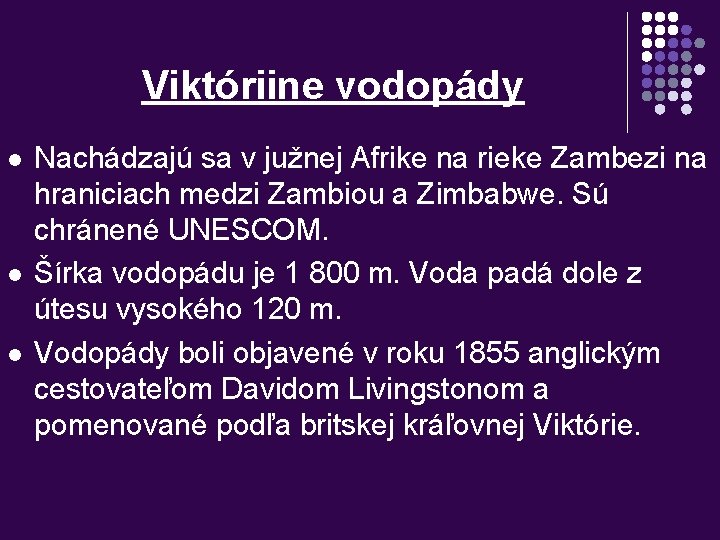 Viktóriine vodopády

- Nachádzajú sa v južnej Afrike na rieke Zambezi na hraniciach medzi Zambiou a Zimbabwe. Sú chránené UNESCOM.
- Šírka vodopádu je 1 800 m. Voda padá dole z útesu vysokého 120 m.
- Vodopády boli objavené v roku 1855 anglickým cestovateľom Davidom Livingstonom a pomenované podľa britskej kráľovnej Viktórie.